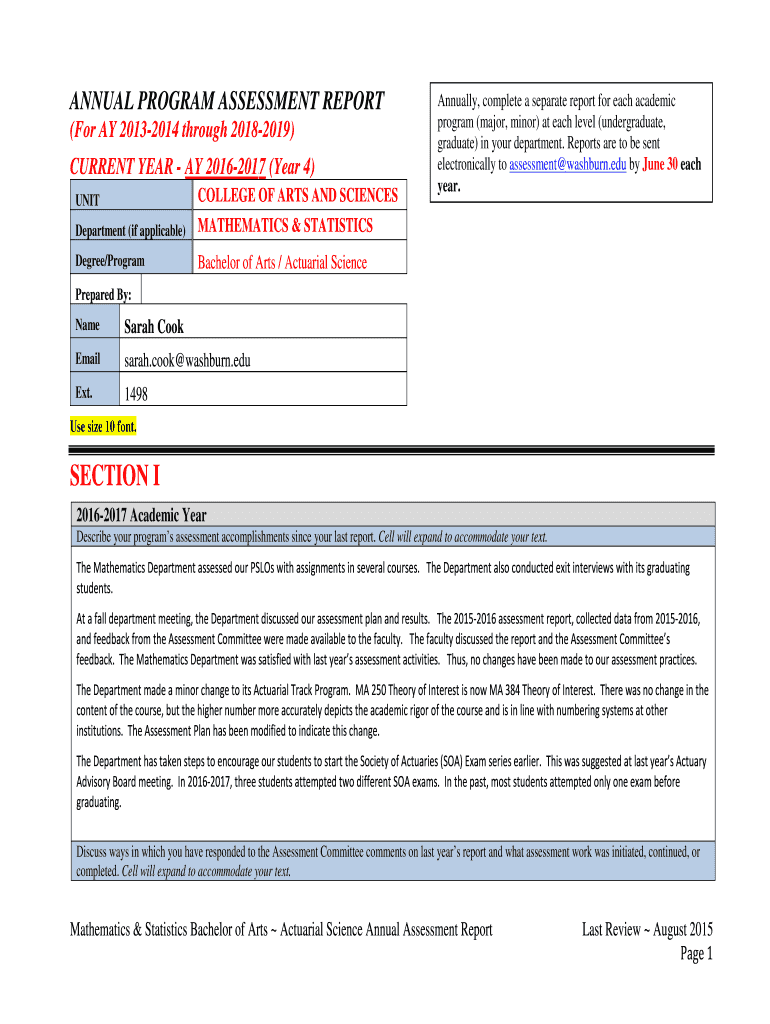 ANNUAL PROGRAM ASSESSMENT REPORT
(For AY 2013-2014 through 2018-2019)
CURRENT YEAR - AY 2016-2017 (Year 4)

Annually, complete a separate report for each academic program (major, minor) at each level (undergraduate, graduate) in your department. Reports are to be sent electronically to assessment@washburn.edu by June 30 each year.

| UNIT | COLLEGE OF ARTS AND SCIENCES |
|---|---|
| Department (if applicable) | MATHEMATICS & STATISTICS |
| Degree/Program | Bachelor of Arts / Actuarial Science |

Prepared By:

| Name | Sarah Cook |
|---|---|
| Email | sarah.cook@washburn.edu |
| Ext. | 1498 |

Use size 10 font.

SECTION I

2016-2017 Academic Year
Describe your program's assessment accomplishments since your last report. Cell will expand to accommodate your text.

The Mathematics Department assessed our PSLOs with assignments in several courses. The Department also conducted exit interviews with its graduating students.

At a fall department meeting, the Department discussed our assessment plan and results. The 2015-2016 assessment report, collected data from 2015-2016, and feedback from the Assessment Committee were made available to the faculty. The faculty discussed the report and the Assessment Committee's feedback. The Mathematics Department was satisfied with last year's assessment activities. Thus, no changes have been made to our assessment practices.

The Department made a minor change to its Actuarial Track Program. MA 250 Theory of Interest is now MA 384 Theory of Interest. There was no change in the content of the course, but the higher number more accurately depicts the academic rigor of the course and is in line with numbering systems at other institutions. The Assessment Plan has been modified to indicate this change.

The Department has taken steps to encourage our students to start the Society of Actuaries (SOA) Exam series earlier. This was suggested at last year's Actuary Advisory Board meeting. In 2016-2017, three students attempted two different SOA exams. In the past, most students attempted only one exam before graduating.

Discuss ways in which you have responded to the Assessment Committee comments on last year's report and what assessment work was initiated, continued, or completed. Cell will expand to accommodate your text.

Mathematics & Statistics Bachelor of Arts ~ Actuarial Science Annual Assessment Report
Last Review ~ August 2015
Page 1